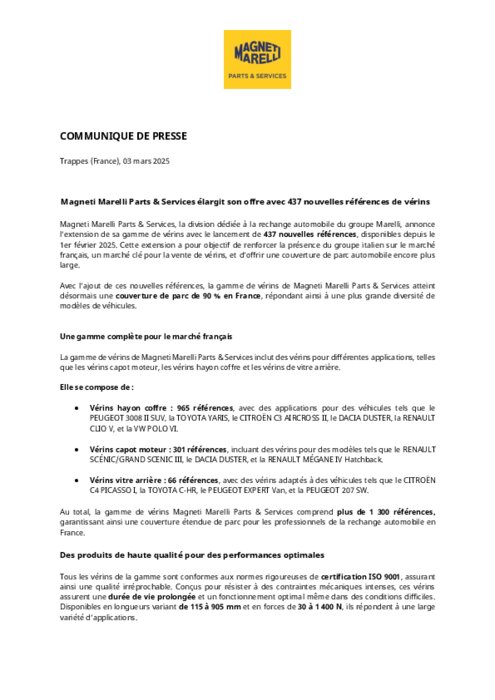 MAGNETI MARELLI
PARTS & SERVICES

COMMUNIQUE DE PRESSE

Trappes (France), 03 mars 2025

Magneti Marelli Parts & Services élargit son offre avec 437 nouvelles références de vérins

Magneti Marelli Parts & Services, la division dédiée à la rechange automobile du groupe Marelli, annonce l'extension de sa gamme de vérins avec le lancement de 437 nouvelles références, disponibles depuis le 1er février 2025. Cette extension a pour objectif de renforcer la présence du groupe italien sur le marché français, un marché clé pour la vente de vérins, et d'offrir une couverture de parc automobile encore plus large.

Avec l'ajout de ces nouvelles références, la gamme de vérins de Magneti Marelli Parts & Services atteint désormais une couverture de parc de 90 % en France, répondant ainsi à une plus grande diversité de modèles de véhicules.

Une gamme complète pour le marché français

La gamme de vérins de Magneti Marelli Parts & Services inclut des vérins pour différentes applications, telles que les vérins capot moteur, les vérins hayon coffre et les vérins de vitre arrière.

Elle se compose de :

• Vérins hayon coffre : 965 références, avec des applications pour des véhicules tels que le PEUGEOT 3008 II SUV, la TOYOTA YARIS, le CITROËN C3 AIRCROSS II, le DACIA DUSTER, la RENAULT CLIO V, et la VW POLO VI.

• Vérins capot moteur : 301 références, incluant des vérins pour des modèles tels que le RENAULT SCÉNIC/GRAND SCENIC III, le DACIA DUSTER, et la RENAULT MÉGANE IV Hatchback.

• Vérins vitre arrière : 66 références, avec des vérins adaptés à des véhicules tels que le CITROËN C4 PICASSO I, la TOYOTA C-HR, le PEUGEOT EXPERT Van, et la PEUGEOT 207 SW.

Au total, la gamme de vérins Magneti Marelli Parts & Services comprend plus de 1 300 références, garantissant ainsi une couverture étendue de parc pour les professionnels de la rechange automobile en France.

Des produits de haute qualité pour des performances optimales

Tous les vérins de la gamme sont conformes aux normes rigoureuses de certification ISO 9001, assurant ainsi une qualité irréprochable. Conçus pour résister à des contraintes mécaniques intenses, ces vérins assurent une durée de vie prolongée et un fonctionnement optimal même dans des conditions difficiles. Disponibles en longueurs variant de 115 à 905 mm et en forces de 30 à 1 400 N, ils répondent à une large variété d'applications.